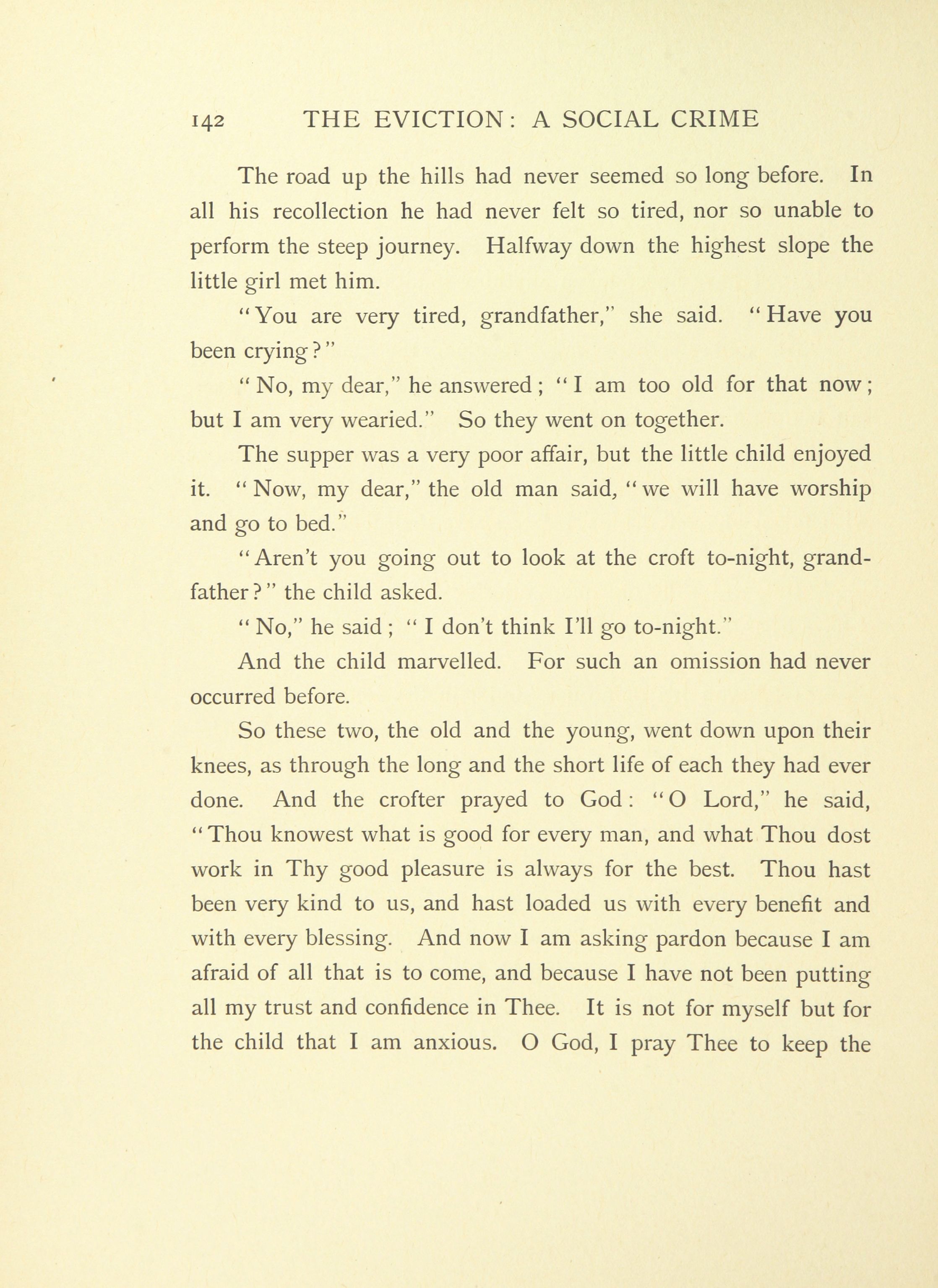 142 THE EVICTION: A SOCIAL CRIME

The road up the hills had never seemed so long before. In all his recollection he had never felt so tired, nor so unable to perform the steep journey. Halfway down the highest slope the little girl met him.

"You are very tired, grandfather," she said. "Have you been crying?"

"No, my dear," he answered; "I am too old for that now; but I am very wearied." So they went on together.

The supper was a very poor affair, but the little child enjoyed it. "Now, my dear," the old man said, "we will have worship and go to bed."

"Aren't you going out to look at the croft to-night, grandfather?" the child asked.

"No," he said; "I don't think I'll go to-night."

And the child marvelled. For such an omission had never occurred before.

So these two, the old and the young, went down upon their knees, as through the long and the short life of each they had ever done. And the crofter prayed to God: "O Lord," he said, "Thou knowest what is good for every man, and what Thou dost work in Thy good pleasure is always for the best. Thou hast been very kind to us, and hast loaded us with every benefit and with every blessing. And now I am asking pardon because I am afraid of all that is to come, and because I have not been putting all my trust and confidence in Thee. It is not for myself but for the child that I am anxious. O God, I pray Thee to keep the